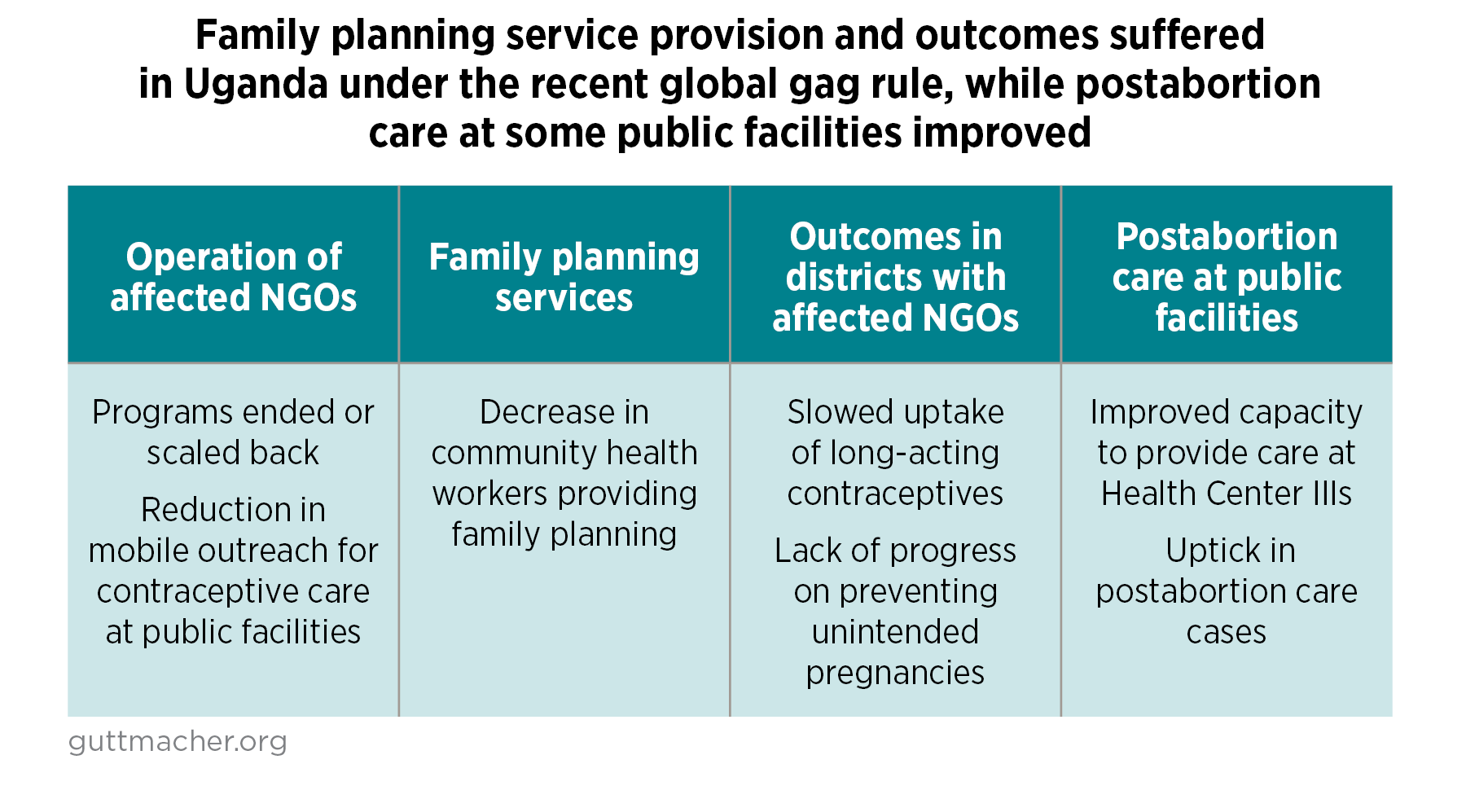 Family planning service provision and outcomes suffered in Uganda under the recent global gag rule, while postabortion care at some public facilities improved

| Operation of affected NGOs | Family planning services | Outcomes in districts with affected NGOs | Postabortion care at public facilities |
|---|---|---|---|
| Programs ended or scaled back<br><br>Reduction in mobile outreach for contraceptive care at public facilities | Decrease in community health workers providing family planning | Slowed uptake of long-acting contraceptives<br><br>Lack of progress on preventing unintended pregnancies | Improved capacity to provide care at Health Center IIIs<br><br>Uptick in postabortion care cases |

guttmacher.org